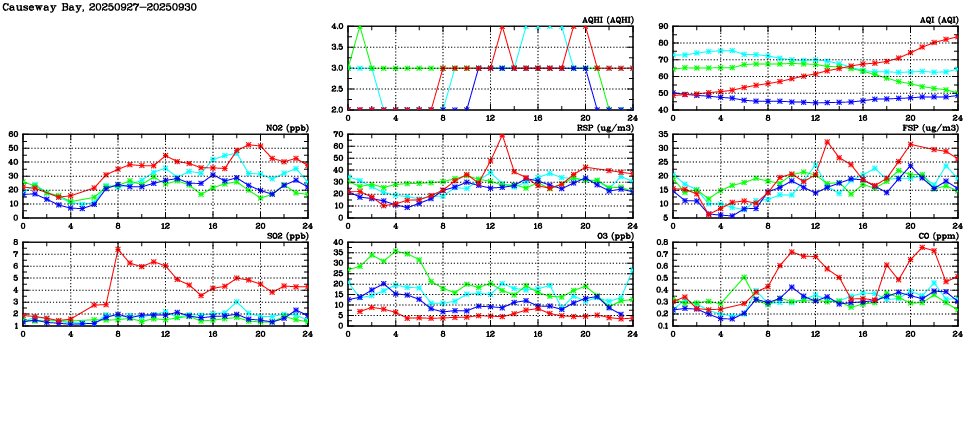 Causeway Bay, 20250927-20250930

AQHI (AQHI)
4.0
3.5
3.0
2.5
2.0
0 4 8 12 16 20 24

AQI (AQI)
90
80
70
60
50
40
0 4 8 12 16 20 24

NO2 (ppb)
60
50
40
30
20
10
0
0 4 8 12 16 20 24

RSP (ug/m3)
70
60
50
40
30
20
10
0
0 4 8 12 16 20 24

FSP (ug/m3)
35
30
25
20
15
10
5
0 4 8 12 16 20 24

SO2 (ppb)
8
7
6
5
4
3
2
1
0 4 8 12 16 20 24

O3 (ppb)
40
35
30
25
20
15
10
5
0
0 4 8 12 16 20 24

CO (ppm)
0.8
0.7
0.6
0.5
0.4
0.3
0.2
0.1
0 4 8 12 16 20 24